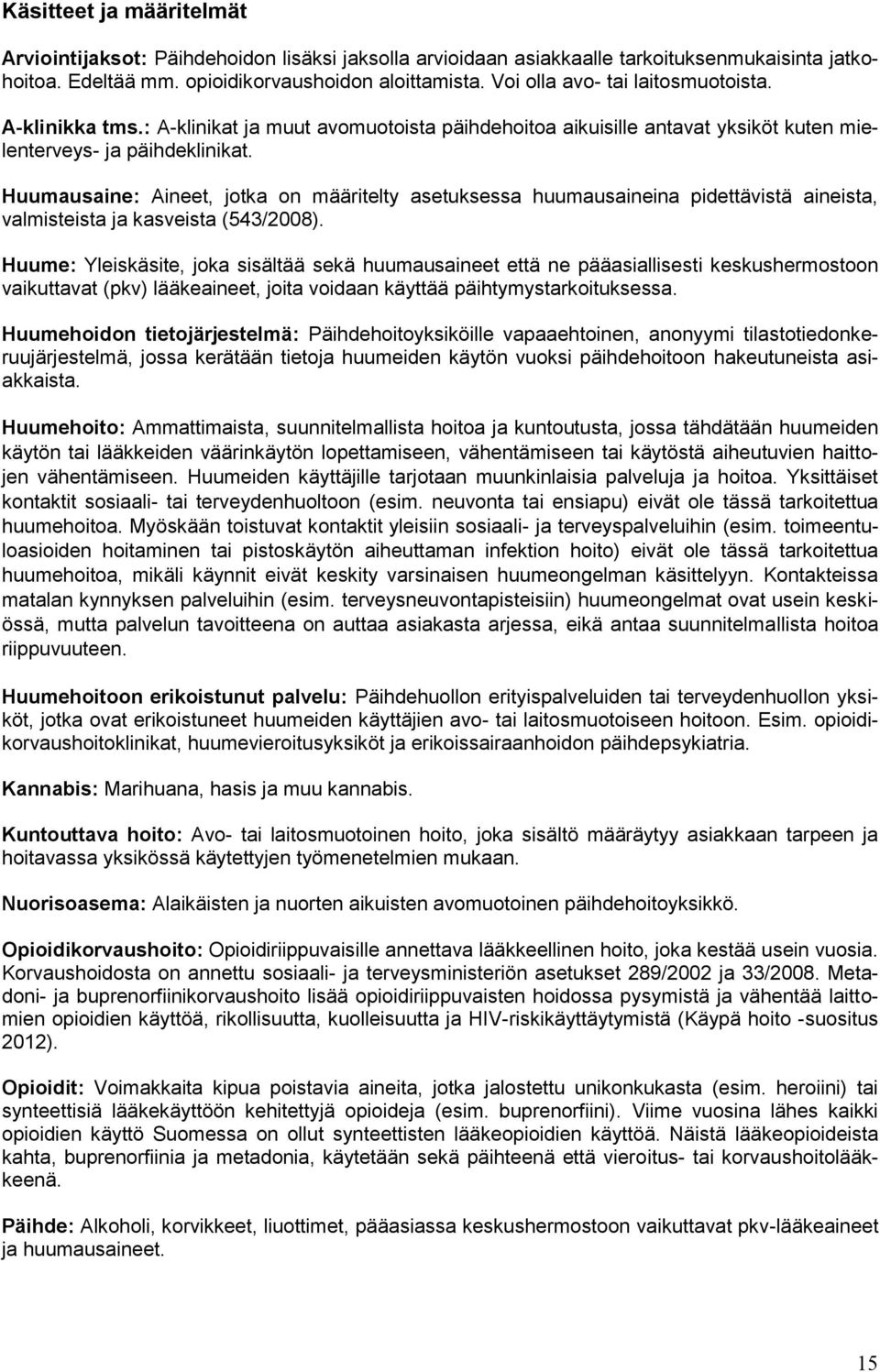 Käsitteet ja määritelmät

Arviointijaksot: Päihdehoidon lisäksi jaksolla arvioidaan asiakkaalle tarkoituksenmukaisinta jatkohoitoa. Edeltää mm. opioidikorvaushoidon aloittamista. Voi olla avo- tai laitosmuotoista.

A-klinikka tms.: A-klinikat ja muut avomuotoista päihdehoitoa aikuisille antavat yksiköt kuten mielenterveys- ja päihdeklinikat.

Huumausaine: Aineet, jotka on määritelty asetuksessa huumausaineina pidettävistä aineista, valmisteista ja kasveista (543/2008).

Huume: Yleiskäsite, joka sisältää sekä huumausaineet että ne pääasiallisesti keskushermostoon vaikuttavat (pkv) lääkeaineet, joita voidaan käyttää päihtymystarkoituksessa.

Huumehoidon tietojärjestelmä: Päihdehoitoyksiköille vapaaehtoinen, anonyymi tilastotiedonkeruujärjestelmä, jossa kerätään tietoja huumeiden käytön vuoksi päihdehoitoon hakeutuneista asiakkaista.

Huumehoito: Ammattimaista, suunnitelmallista hoitoa ja kuntoutusta, jossa tähdätään huumeiden käytön tai lääkkeiden väärinkäytön lopettamiseen, vähentämiseen tai käytöstä aiheutuvien haittojen vähentämiseen. Huumeiden käyttäjille tarjotaan muunkinlaisia palveluja ja hoitoa. Yksittäiset kontaktit sosiaali- tai terveydenhuoltoon (esim. neuvonta tai ensiapu) eivät ole tässä tarkoitettua huumehoitoa. Myöskään toistuvat kontaktit yleisiin sosiaali- ja terveyspalveluihin (esim. toimeentuloasioiden hoitaminen tai pistoskäytön aiheuttaman infektion hoito) eivät ole tässä tarkoitettua huumehoitoa, mikäli käynnit eivät keskity varsinaisen huumeongelman käsittelyyn. Kontakteissa matalan kynnyksen palveluihin (esim. terveysneuvontapisteisiin) huumeongelmat ovat usein keskiössä, mutta palvelun tavoitteena on auttaa asiakasta arjessa, eikä antaa suunnitelmallista hoitoa riippuvuuteen.

Huumehoitoon erikoistunut palvelu: Päihdehuollon erityispalveluiden tai terveydenhuollon yksiköt, jotka ovat erikoistuneet huumeiden käyttäjien avo- tai laitosmuotoiseen hoitoon. Esim. opioidikorvaushoitoklinikat, huumevieroitusyksiköt ja erikoissairaanhoidon päihdepsykiatria.

Kannabis: Marihuana, hasis ja muu kannabis.

Kuntouttava hoito: Avo- tai laitosmuotoinen hoito, joka sisältö määräytyy asiakkaan tarpeen ja hoitavassa yksikössä käytettyjen työmenetelmien mukaan.

Nuorisoasema: Alaikäisten ja nuorten aikuisten avomuotoinen päihdehoitoyksikkö.

Opioidikorvaushoito: Opioidiriippuvaisille annettava lääkkeellinen hoito, joka kestää usein vuosia. Korvaushoidosta on annettu sosiaali- ja terveysministeriön asetukset 289/2002 ja 33/2008. Metadoni- ja buprenorfiinikorvaushoito lisää opioidiriippuvaisten hoidossa pysymistä ja vähentää laittomien opioidien käyttöä, rikollisuutta, kuolleisuutta ja HIV-riskikäyttäytymistä (Käypä hoito -suositus 2012).

Opioidit: Voimakkaita kipua poistavia aineita, jotka jalostettu unikonkukasta (esim. heroiini) tai synteettisiä lääkekäyttöön kehitettyjä opioideja (esim. buprenorfiini). Viime vuosina lähes kaikki opioidien käyttö Suomessa on ollut synteettisten lääkeopioidien käyttöä. Näistä lääkeopioideista kahta, buprenorfiinia ja metadonia, käytetään sekä päihteenä että vieroitus- tai korvaushoitolääkkeenä.

Päihde: Alkoholi, korvikkeet, liuottimet, pääasiassa keskushermostoon vaikuttavat pkv-lääkeaineet ja huumausaineet.

15